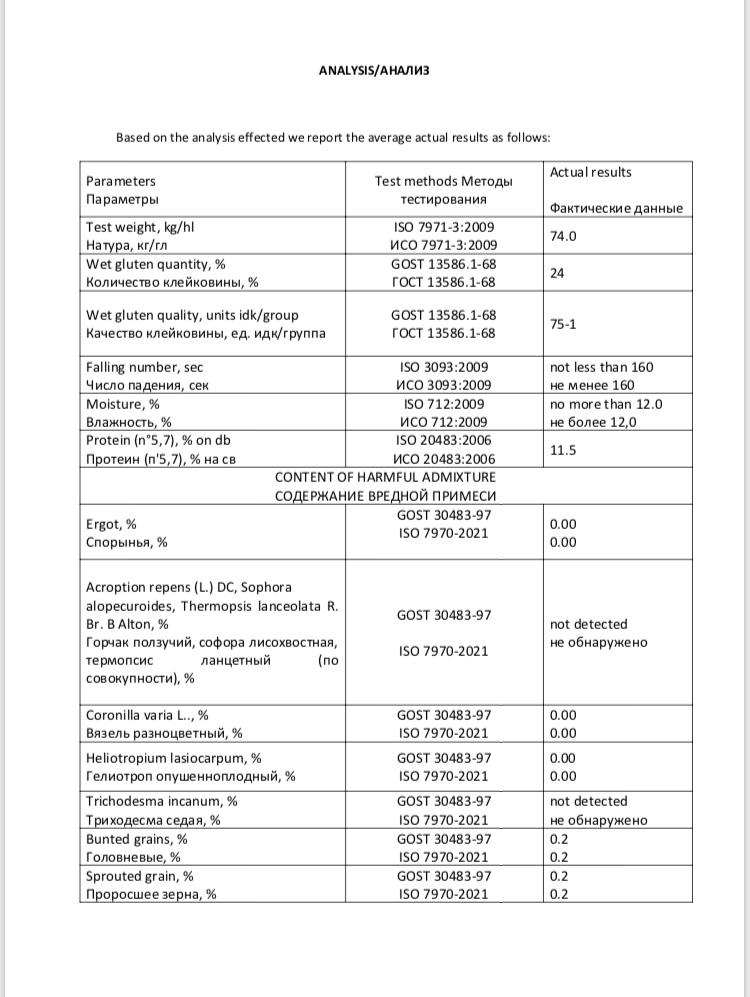 ANALYSIS/АНАЛИЗ

Based on the analysis effected we report the average actual results as follows:

| Parameters Параметры | Test methods Методы тестирования | Actual results Фактические данные |
|---|---|---|
| Test weight, kg/hl Натура, кг/гл | ISO 7971-3:2009 ИСО 7971-3:2009 | 74.0 |
| Wet gluten quantity, % Количество клейковины, % | GOST 13586.1-68 ГОСТ 13586.1-68 | 24 |
| Wet gluten quality, units idk/group Качество клейковины, ед. идк/группа | GOST 13586.1-68 ГОСТ 13586.1-68 | 75-1 |
| Falling number, sec Число падения, сек | ISO 3093:2009 ИСО 3093:2009 | not less than 160 не менее 160 |
| Moisture, % Влажность, % | ISO 712:2009 ИСО 712:2009 | no more than 12.0 не более 12,0 |
| Protein (n°5,7), % on db Протеин (n'5,7), % на св | ISO 20483:2006 ИСО 20483:2006 | 11.5 |
| CONTENT OF HARMFUL ADMIXTURE СОДЕРЖАНИЕ ВРЕДНОЙ ПРИМЕСИ | | |
| Ergot, % Спорынья, % | GOST 30483-97 ISO 7970-2021 | 0.00 0.00 |
| Acroption repens (L.) DC, Sophora alopecuroides, Thermopsis lanceolata R. Br. B Alton, % Горчак ползучий, софора лисохвостная, термопсис ланцетный (по совокупности), % | GOST 30483-97 ISO 7970-2021 | not detected не обнаружено |
| Coronilla varia L.., % Вязель разноцветный, % | GOST 30483-97 ISO 7970-2021 | 0.00 0.00 |
| Heliotropium lasiocarpum, % Гелиотроп опушенноплодный, % | GOST 30483-97 ISO 7970-2021 | 0.00 0.00 |
| Trichodesma incanum, % Триходесма седая, % | GOST 30483-97 ISO 7970-2021 | not detected не обнаружено |
| Bunted grains, % Головневые, % | GOST 30483-97 ISO 7970-2021 | 0.2 0.2 |
| Sprouted grain, % Проросшее зерна, % | GOST 30483-97 ISO 7970-2021 | 0.2 0.2 |